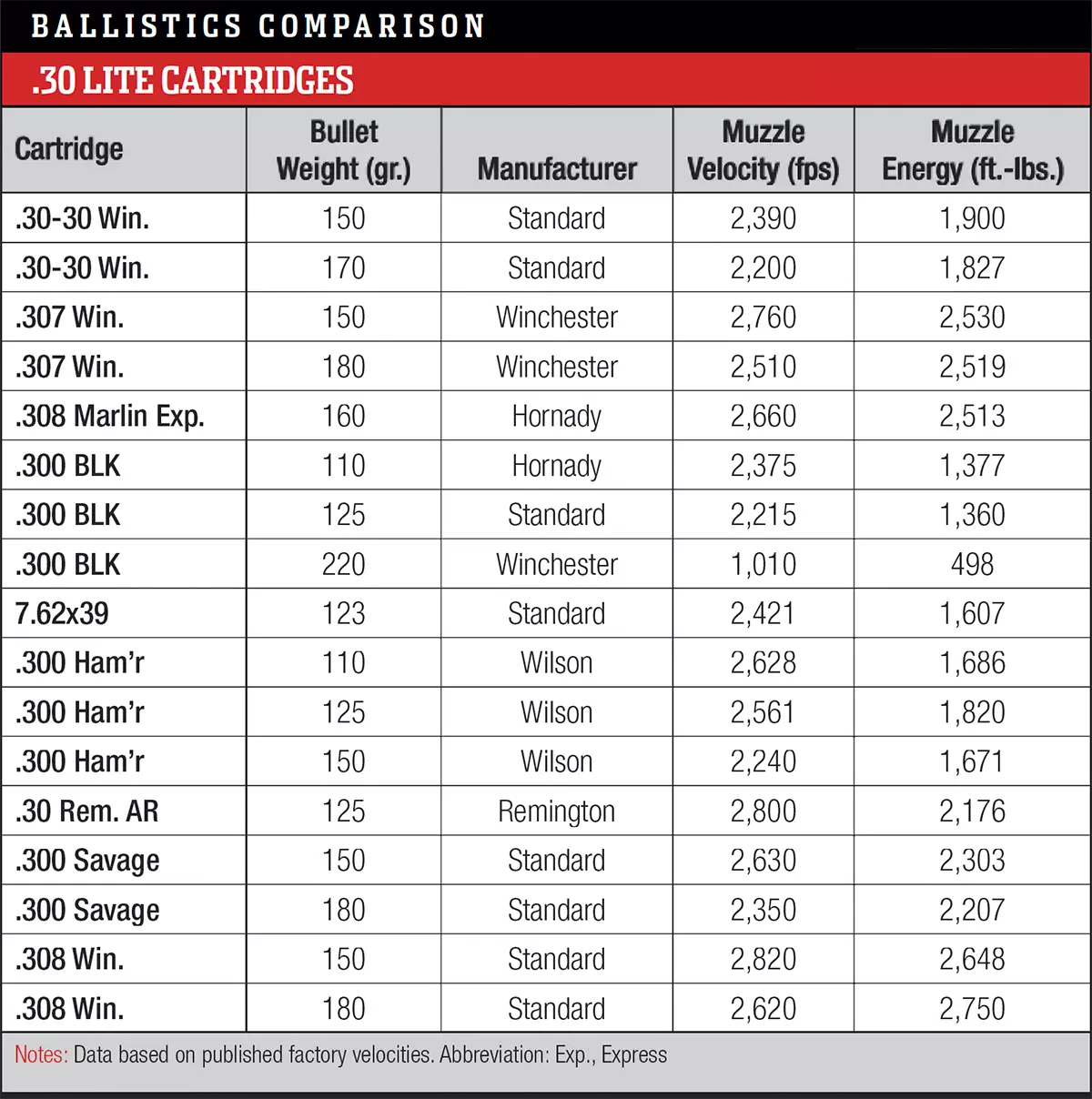 BALLISTICS COMPARISON

.30 LITE CARTRIDGES

| Cartridge | Bullet Weight (gr.) | Manufacturer | Muzzle Velocity (fps) | Muzzle Energy (ft.-lbs.) |
|---|---|---|---|---|
| .30-30 Win. | 150 | Standard | 2,390 | 1,900 |
| .30-30 Win. | 170 | Standard | 2,200 | 1,827 |
| .307 Win. | 150 | Winchester | 2,760 | 2,530 |
| .307 Win. | 180 | Winchester | 2,510 | 2,519 |
| .308 Marlin Exp. | 160 | Hornady | 2,660 | 2,513 |
| .300 BLK | 110 | Hornady | 2,375 | 1,377 |
| .300 BLK | 125 | Standard | 2,215 | 1,360 |
| .300 BLK | 220 | Winchester | 1,010 | 498 |
| 7.62x39 | 123 | Standard | 2,421 | 1,607 |
| .300 Ham'r | 110 | Wilson | 2,628 | 1,686 |
| .300 Ham'r | 125 | Wilson | 2,561 | 1,820 |
| .300 Ham'r | 150 | Wilson | 2,240 | 1,671 |
| .30 Rem. AR | 125 | Remington | 2,800 | 2,176 |
| .300 Savage | 150 | Standard | 2,630 | 2,303 |
| .300 Savage | 180 | Standard | 2,350 | 2,207 |
| .308 Win. | 150 | Standard | 2,820 | 2,648 |
| .308 Win. | 180 | Standard | 2,620 | 2,750 |

Notes: Data based on published factory velocities. Abbreviation: Exp., Express